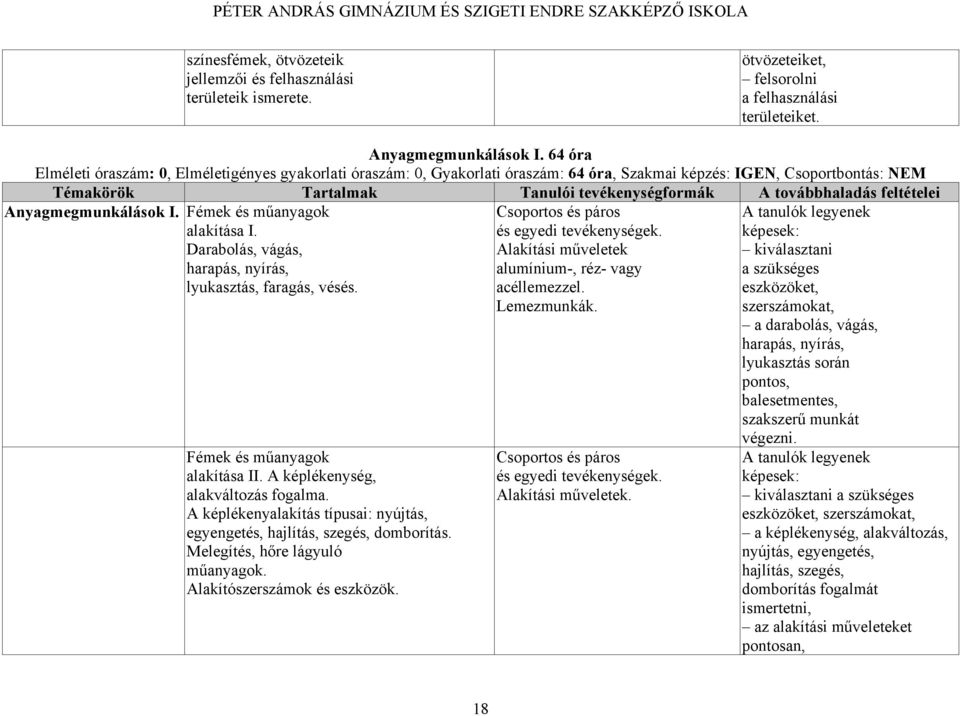 PÉTER ANDRÁS GIMNÁZIUM ÉS SZIGETI ENDRE SZAKKÉPZŐ ISKOLA

| | | | |
|---|---|---|---|
| | színesfémek, ötvözeteik jellemzői és felhasználási területeik ismerete. | | ötvözeteiket, – felsorolni a felhasználási területeiket. |

Anyagmegmunkálások I. 64 óra

Elméleti óraszám: 0, Elméletigényes gyakorlati óraszám: 0, Gyakorlati óraszám: 64 óra, Szakmai képzés: IGEN, Csoportbontás: NEM

| Témakörök | Tartalmak | Tanulói tevékenységformák | A továbbhaladás feltételei |
|---|---|---|---|
| Anyagmegmunkálások I. | Fémek és műanyagok alakítása I. Darabolás, vágás, harapás, nyírás, lyukasztás, faragás, vésés. | Csoportos és páros és egyedi tevékenységek. Alakítási műveletek alumínium-, réz- vagy acéllemezzel. Lemezmunkák. | A tanulók legyenek képesek: – kiválasztani a szükséges eszközöket, szerszámokat, – a darabolás, vágás, harapás, nyírás, lyukasztás során pontos, balesetmentes, szakszerű munkát végezni. |
| | Fémek és műanyagok alakítása II. A képlékenység, alakváltozás fogalma. A képlékenyalakítás típusai: nyújtás, egyengetés, hajlítás, szegés, domborítás. Melegítés, hőre lágyuló műanyagok. Alakítószerszámok és eszközök. | Csoportos és páros és egyedi tevékenységek. Alakítási műveletek. | A tanulók legyenek képesek: – kiválasztani a szükséges eszközöket, szerszámokat, – a képlékenység, alakváltozás, nyújtás, egyengetés, hajlítás, szegés, domborítás fogalmát ismertetni, – az alakítási műveleteket pontosan, |

18